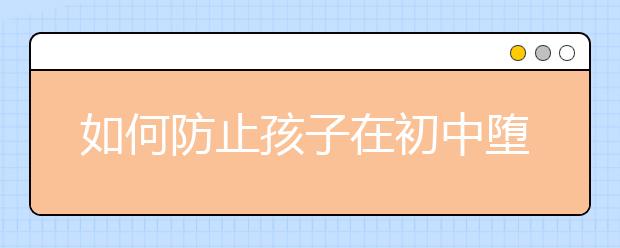 如何防止孩子在初中堕